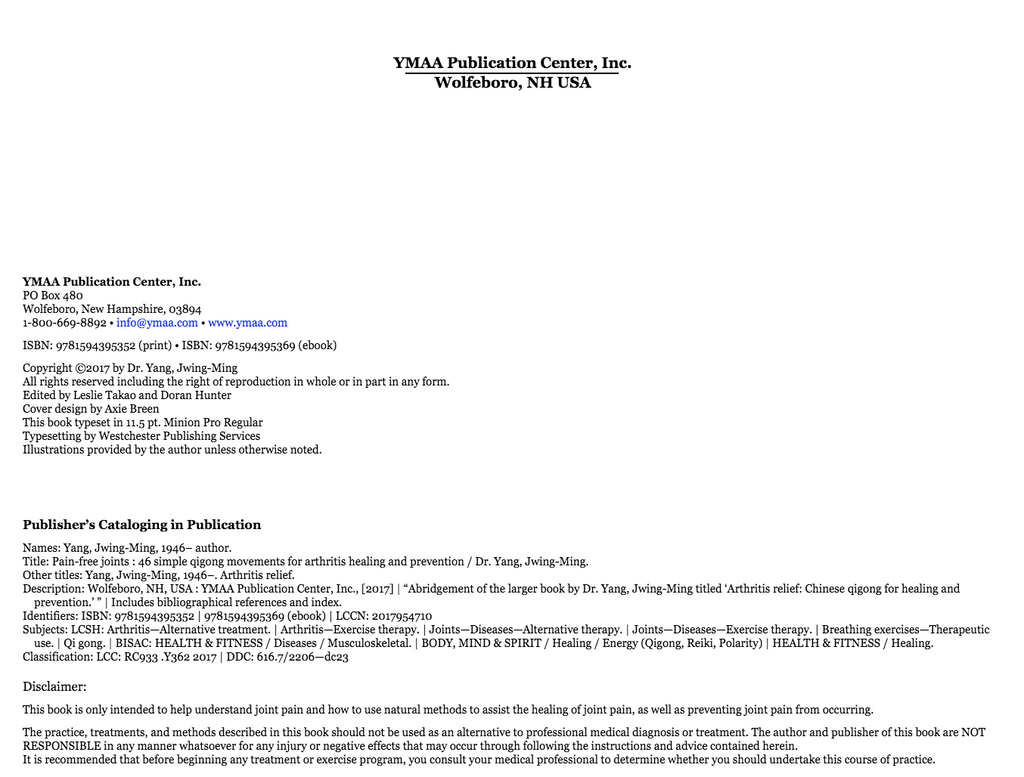 YMAA Publication Center, Inc.
Wolfeboro, NH USA

YMAA Publication Center, Inc.
PO Box 480
Wolfeboro, New Hampshire, 03894
1-800-669-8892 • info@ymaa.com • www.ymaa.com

ISBN: 9781594395352 (print) • ISBN: 9781594395369 (ebook)

Copyright ©2017 by Dr. Yang, Jwing-Ming
All rights reserved including the right of reproduction in whole or in part in any form.
Edited by Leslie Takao and Doran Hunter
Cover design by Axie Breen
This book typeset in 11.5 pt. Minion Pro Regular
Typesetting by Westchester Publishing Services
Illustrations provided by the author unless otherwise noted.

Publisher's Cataloging in Publication

Names: Yang, Jwing-Ming, 1946– author.
Title: Pain-free joints : 46 simple qigong movements for arthritis healing and prevention / Dr. Yang, Jwing-Ming.
Other titles: Yang, Jwing-Ming, 1946–. Arthritis relief.
Description: Wolfeboro, NH, USA : YMAA Publication Center, Inc., [2017] | "Abridgement of the larger book by Dr. Yang, Jwing-Ming titled 'Arthritis relief: Chinese qigong for healing and prevention.' " | Includes bibliographical references and index.
Identifiers: ISBN: 9781594395352 | 9781594395369 (ebook) | LCCN: 2017954710
Subjects: LCSH: Arthritis—Alternative treatment. | Arthritis—Exercise therapy. | Joints—Diseases—Alternative therapy. | Joints—Diseases—Exercise therapy. | Breathing exercises—Therapeutic use. | Qi gong. | BISAC: HEALTH & FITNESS / Diseases / Musculoskeletal. | BODY, MIND & SPIRIT / Healing / Energy (Qigong, Reiki, Polarity) | HEALTH & FITNESS / Healing.
Classification: LCC: RC933 .Y362 2017 | DDC: 616.7/2206—dc23

Disclaimer:

This book is only intended to help understand joint pain and how to use natural methods to assist the healing of joint pain, as well as preventing joint pain from occurring.

The practice, treatments, and methods described in this book should not be used as an alternative to professional medical diagnosis or treatment. The author and publisher of this book are NOT RESPONSIBLE in any manner whatsoever for any injury or negative effects that may occur through following the instructions and advice contained herein.
It is recommended that before beginning any treatment or exercise program, you consult your medical professional to determine whether you should undertake this course of practice.